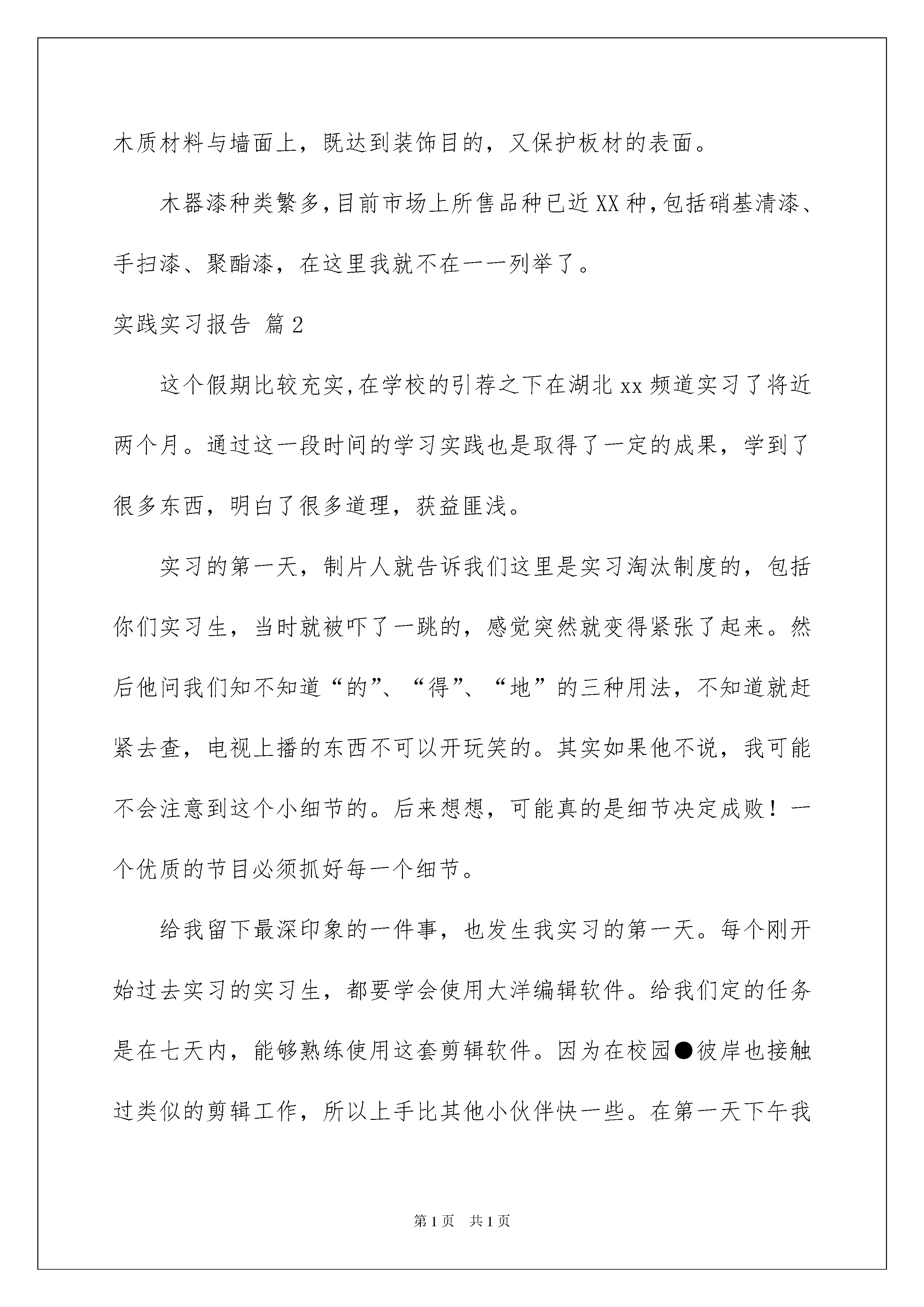 木质材料与墙面上，既达到装饰目的，又保护板材的表面。

木器漆种类繁多，目前市场上所售品种已近XX种，包括硝基清漆、手扫漆、聚酯漆，在这里我就不在一一列举了。

实践实习报告 篇2

这个假期比较充实，在学校的引荐之下在湖北xx频道实习了将近两个月。通过这一段时间的学习实践也是取得了一定的成果，学到了很多东西，明白了很多道理，获益匪浅。

实习的第一天，制片人就告诉我们这里是实习淘汰制度的，包括你们实习生，当时就被吓了一跳的，感觉突然就变得紧张了起来。然后他问我们知不知道“的”、“得”、“地”的三种用法，不知道就赶紧去查，电视上播的东西不可以开玩笑的。其实如果他不说，我可能不会注意到这个小细节的。后来想想，可能真的是细节决定成败！一个优质的节目必须抓好每一个细节。

给我留下最深印象的一件事，也发生我实习的第一天。每个刚开始过去实习的实习生，都要学会使用大洋编辑软件。给我们定的任务是在七天内，能够熟练使用这套剪辑软件。因为在校园●彼岸也接触过类似的剪辑工作，所以上手比其他小伙伴快一些。在第一天下午我

第1页 共1页